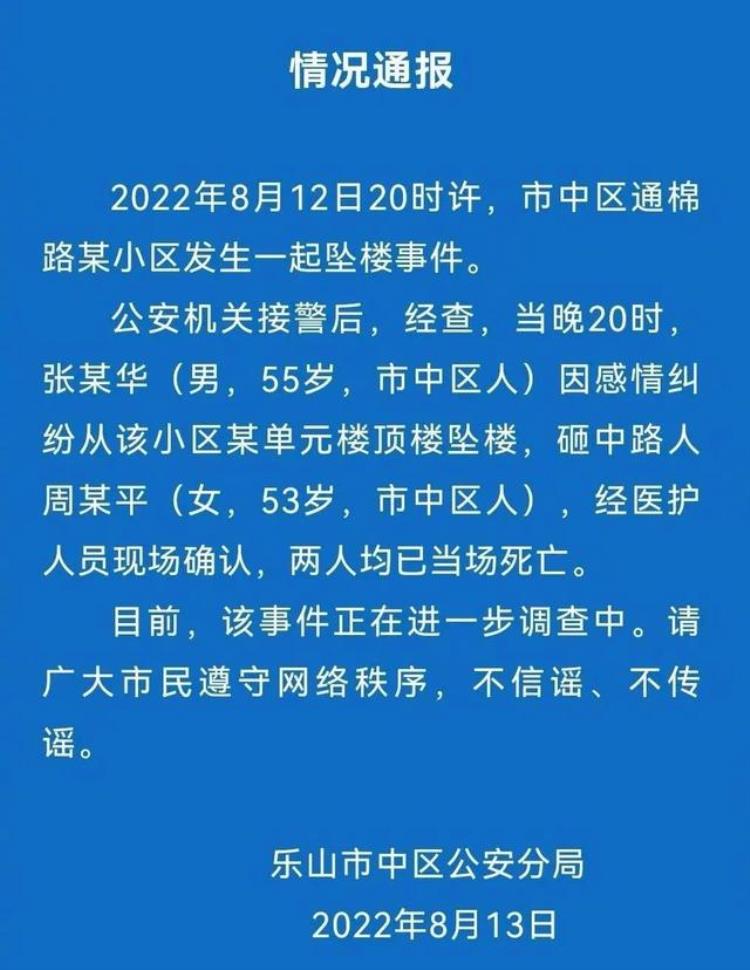 情况通报

2022年8月12日20时许，市中区通棉路某小区发生一起坠楼事件。

公安机关接警后，经查，当晚20时，张某华（男，55岁，市中区人）因感情纠纷从该小区某单元楼顶楼坠楼，砸中路人周某平（女，53岁，市中区人），经医护人员现场确认，两人均已当场死亡。

目前，该事件正在进一步调查中。请广大市民遵守网络秩序，不信谣、不传谣。

乐山市中区公安分局
2022年8月13日